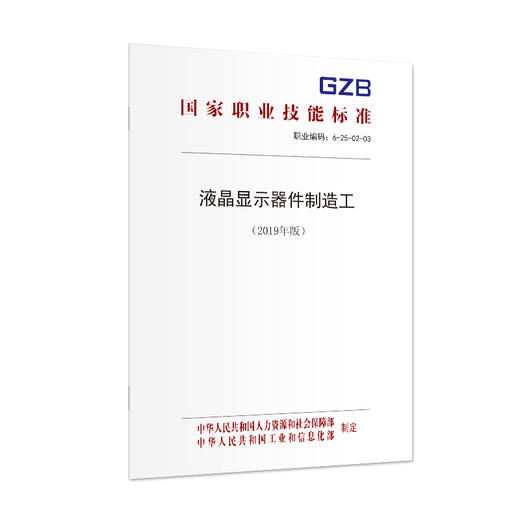 GZB
国家职业技能标准

职业编码：6-25-02-03

液晶显示器件制造工

（2019年版）

中华人民共和国人力资源和社会保障部
中华人民共和国工业和信息化部
制定